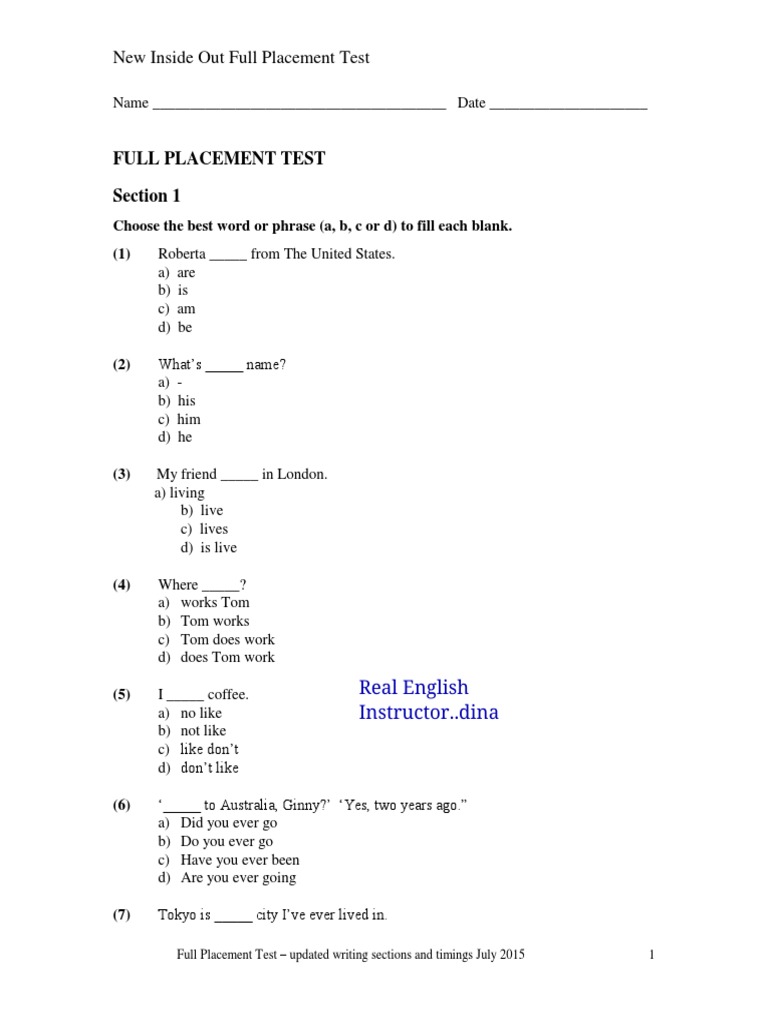 New Inside Out Full Placement Test

Name ______________________________________ Date ____________________

FULL PLACEMENT TEST

Section 1

Choose the best word or phrase (a, b, c or d) to fill each blank.

(1) Roberta _____ from The United States.
a) are
b) is
c) am
d) be

(2) What's _____ name?
a) -
b) his
c) him
d) he

(3) My friend _____ in London.
a) living
b) live
c) lives
d) is live

(4) Where _____?
a) works Tom
b) Tom works
c) Tom does work
d) does Tom work

(5) I _____ coffee.
a) no like
b) not like
c) like don't
d) don't like

Real English Instructor..dina

(6) '_____ to Australia, Ginny?' 'Yes, two years ago."
a) Did you ever go
b) Do you ever go
c) Have you ever been
d) Are you ever going

(7) Tokyo is _____ city I've ever lived in.

Full Placement Test – updated writing sections and timings July 2015 1